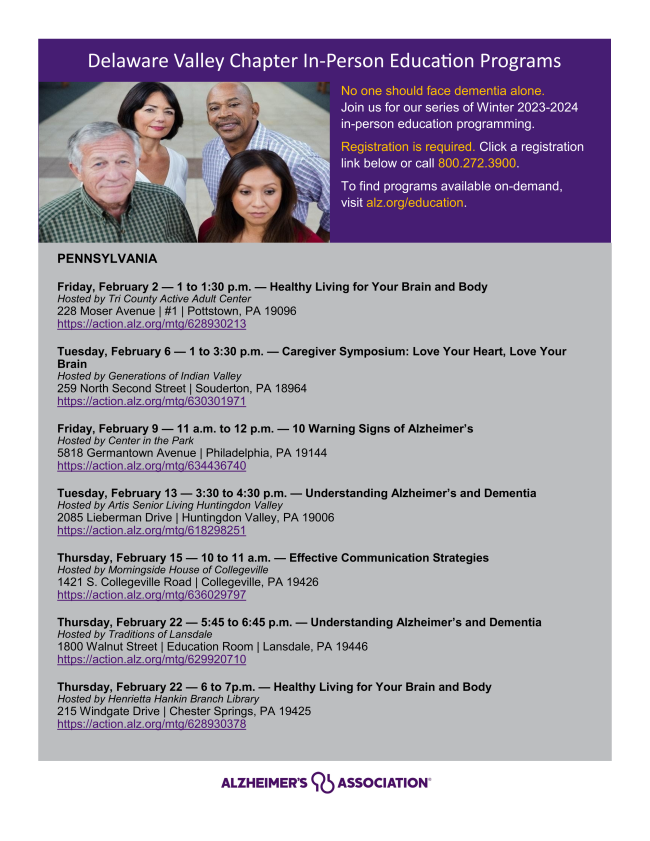 Delaware Valley Chapter In-Person Education Programs

No one should face dementia alone.
Join us for our series of Winter 2023-2024 in-person education programming.

Registration is required. Click a registration link below or call 800.272.3900.

To find programs available on-demand, visit alz.org/education.

PENNSYLVANIA

Friday, February 2 — 1 to 1:30 p.m. — Healthy Living for Your Brain and Body
Hosted by Tri County Active Adult Center
228 Moser Avenue | #1 | Pottstown, PA 19096
https://action.alz.org/mtg/628930213

Tuesday, February 6 — 1 to 3:30 p.m. — Caregiver Symposium: Love Your Heart, Love Your Brain
Hosted by Generations of Indian Valley
259 North Second Street | Souderton, PA 18964
https://action.alz.org/mtg/630301971

Friday, February 9 — 11 a.m. to 12 p.m. — 10 Warning Signs of Alzheimer's
Hosted by Center in the Park
5818 Germantown Avenue | Philadelphia, PA 19144
https://action.alz.org/mtg/634436740

Tuesday, February 13 — 3:30 to 4:30 p.m. — Understanding Alzheimer's and Dementia
Hosted by Artis Senior Living Huntingdon Valley
2085 Lieberman Drive | Huntingdon Valley, PA 19006
https://action.alz.org/mtg/618298251

Thursday, February 15 — 10 to 11 a.m. — Effective Communication Strategies
Hosted by Morningside House of Collegeville
1421 S. Collegeville Road | Collegeville, PA 19426
https://action.alz.org/mtg/636029797

Thursday, February 22 — 5:45 to 6:45 p.m. — Understanding Alzheimer's and Dementia
Hosted by Traditions of Lansdale
1800 Walnut Street | Education Room | Lansdale, PA 19446
https://action.alz.org/mtg/629920710

Thursday, February 22 — 6 to 7p.m. — Healthy Living for Your Brain and Body
Hosted by Henrietta Hankin Branch Library
215 Windgate Drive | Chester Springs, PA 19425
https://action.alz.org/mtg/628930378

ALZHEIMER'S ASSOCIATION